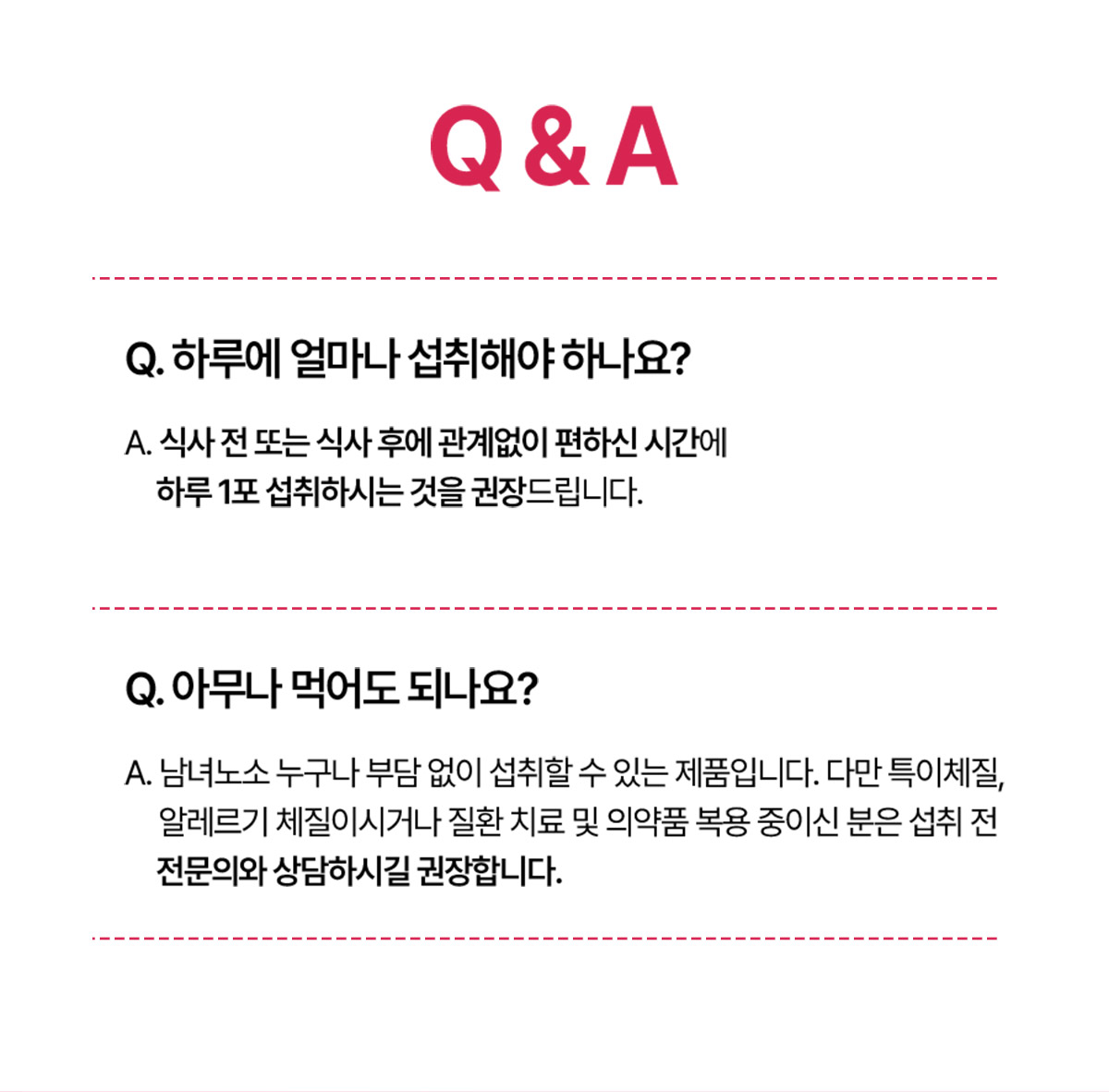 Q & A

Q. 하루에 얼마나 섭취해야 하나요?

A. 식사 전 또는 식사 후에 관계없이 편하신 시간에 하루 1포 섭취하시는 것을 권장드립니다.

Q. 아무나 먹어도 되나요?

A. 남녀노소 누구나 부담 없이 섭취할 수 있는 제품입니다. 다만 특이체질, 알레르기 체질이시거나 질환 치료 및 의약품 복용 중이신 분은 섭취 전 전문의와 상담하시길 권장합니다.